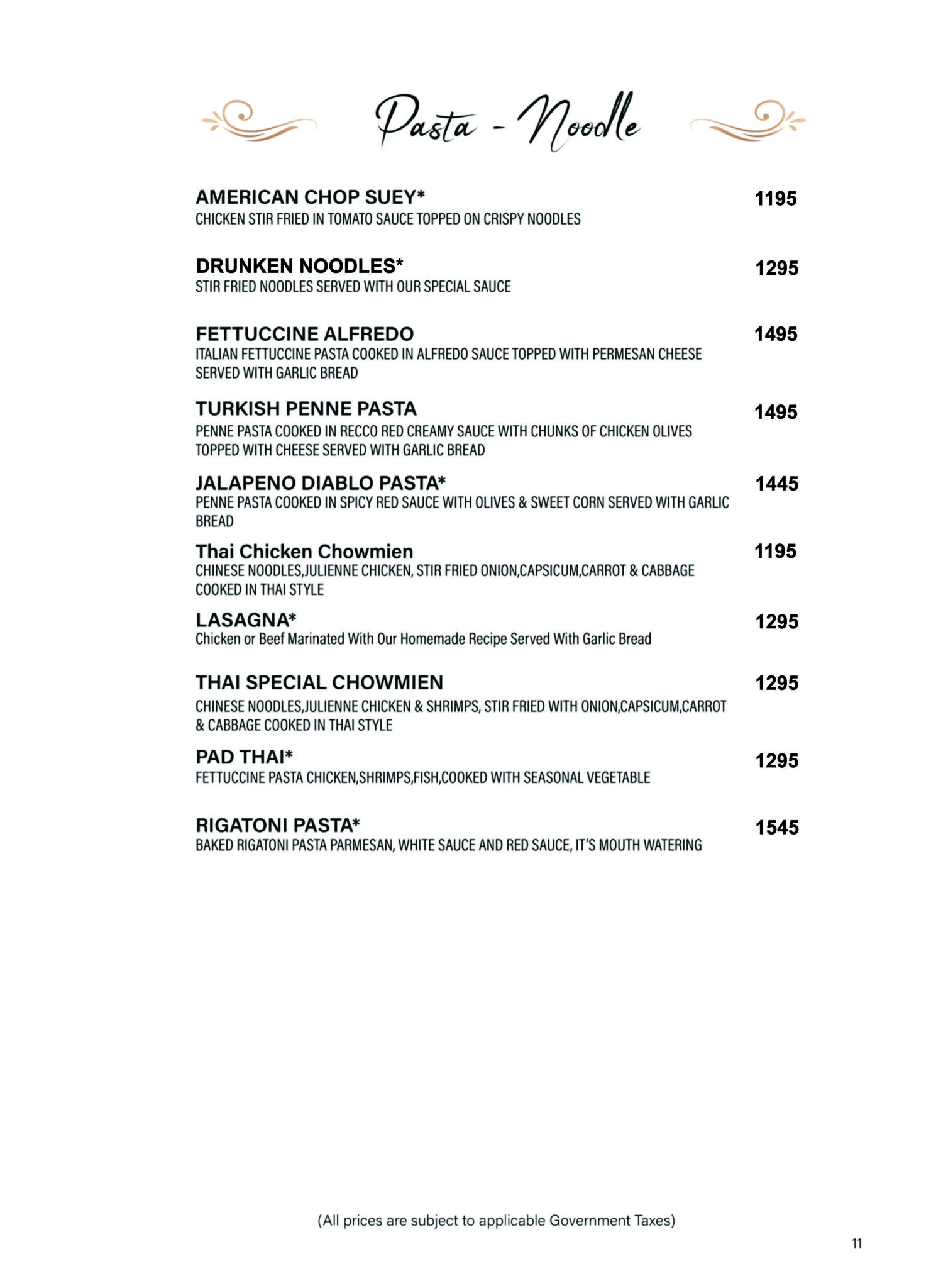 Pasta - Noodle

AMERICAN CHOP SUEY* 1195
CHICKEN STIR FRIED IN TOMATO SAUCE TOPPED ON CRISPY NOODLES

DRUNKEN NOODLES* 1295
STIR FRIED NOODLES SERVED WITH OUR SPECIAL SAUCE

FETTUCCINE ALFREDO 1495
ITALIAN FETTUCCINE PASTA COOKED IN ALFREDO SAUCE TOPPED WITH PERMESAN CHEESE SERVED WITH GARLIC BREAD

TURKISH PENNE PASTA 1495
PENNE PASTA COOKED IN RECCO RED CREAMY SAUCE WITH CHUNKS OF CHICKEN OLIVES TOPPED WITH CHEESE SERVED WITH GARLIC BREAD

JALAPENO DIABLO PASTA* 1445
PENNE PASTA COOKED IN SPICY RED SAUCE WITH OLIVES & SWEET CORN SERVED WITH GARLIC BREAD

Thai Chicken Chowmien 1195
CHINESE NOODLES,JULIENNE CHICKEN, STIR FRIED ONION,CAPSICUM,CARROT & CABBAGE COOKED IN THAI STYLE

LASAGNA* 1295
Chicken or Beef Marinated With Our Homemade Recipe Served With Garlic Bread

THAI SPECIAL CHOWMIEN 1295
CHINESE NOODLES,JULIENNE CHICKEN & SHRIMPS, STIR FRIED WITH ONION,CAPSICUM,CARROT & CABBAGE COOKED IN THAI STYLE

PAD THAI* 1295
FETTUCCINE PASTA CHICKEN,SHRIMPS,FISH,COOKED WITH SEASONAL VEGETABLE

RIGATONI PASTA* 1545
BAKED RIGATONI PASTA PARMESAN, WHITE SAUCE AND RED SAUCE, IT'S MOUTH WATERING

(All prices are subject to applicable Government Taxes)

11